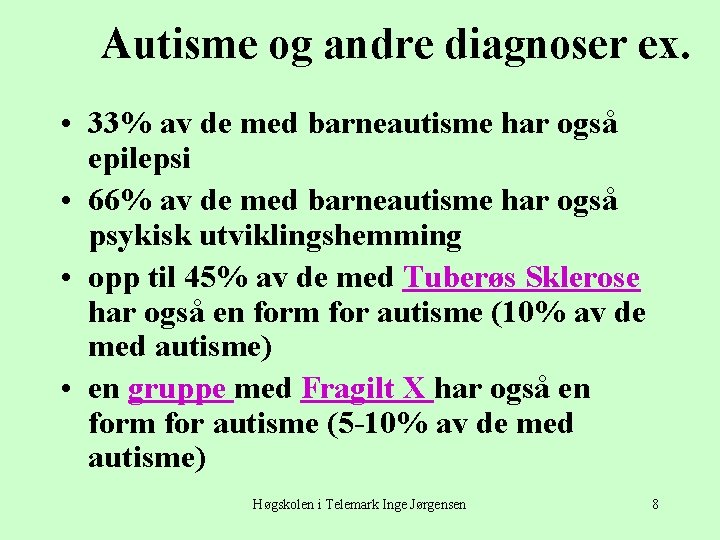 Autisme og andre diagnoser ex.

• 33% av de med barneautisme har også epilepsi

• 66% av de med barneautisme har også psykisk utviklingshemming

• opp til 45% av de med Tuberøs Sklerose har også en form for autisme (10% av de med autisme)

• en gruppe med Fragilt X har også en form for autisme (5-10% av de med autisme)

Høgskolen i Telemark Inge Jørgensen

8